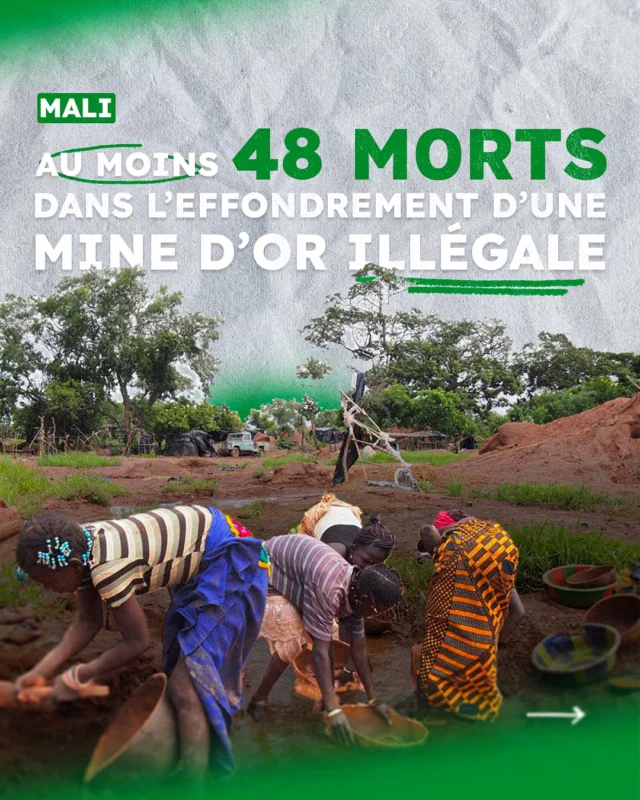 MALI

AU MOINS 48 MORTS DANS L'EFFONDREMENT D'UNE MINE D'OR ILLÉGALE